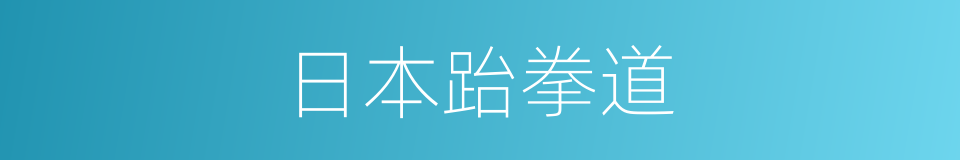 日本跆拳道